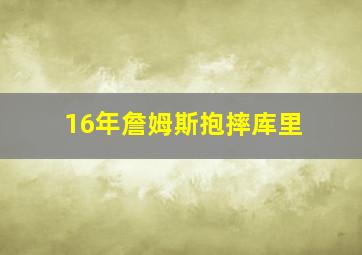 16年詹姆斯抱摔库里